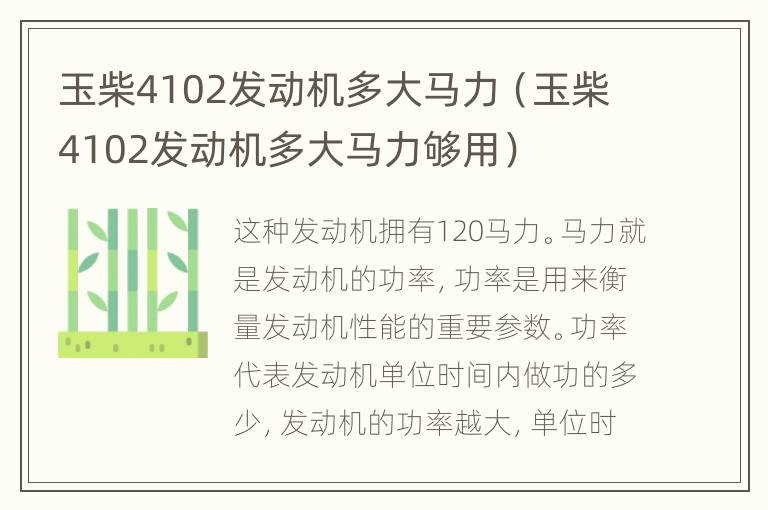 玉柴4102发动机多大马力（玉柴4102发动机多大马力够用）

这种发动机拥有120马力。马力就是发动机的功率，功率是用来衡量发动机性能的重要参数。功率代表发动机单位时间内做功的多少，发动机的功率越大，单位时